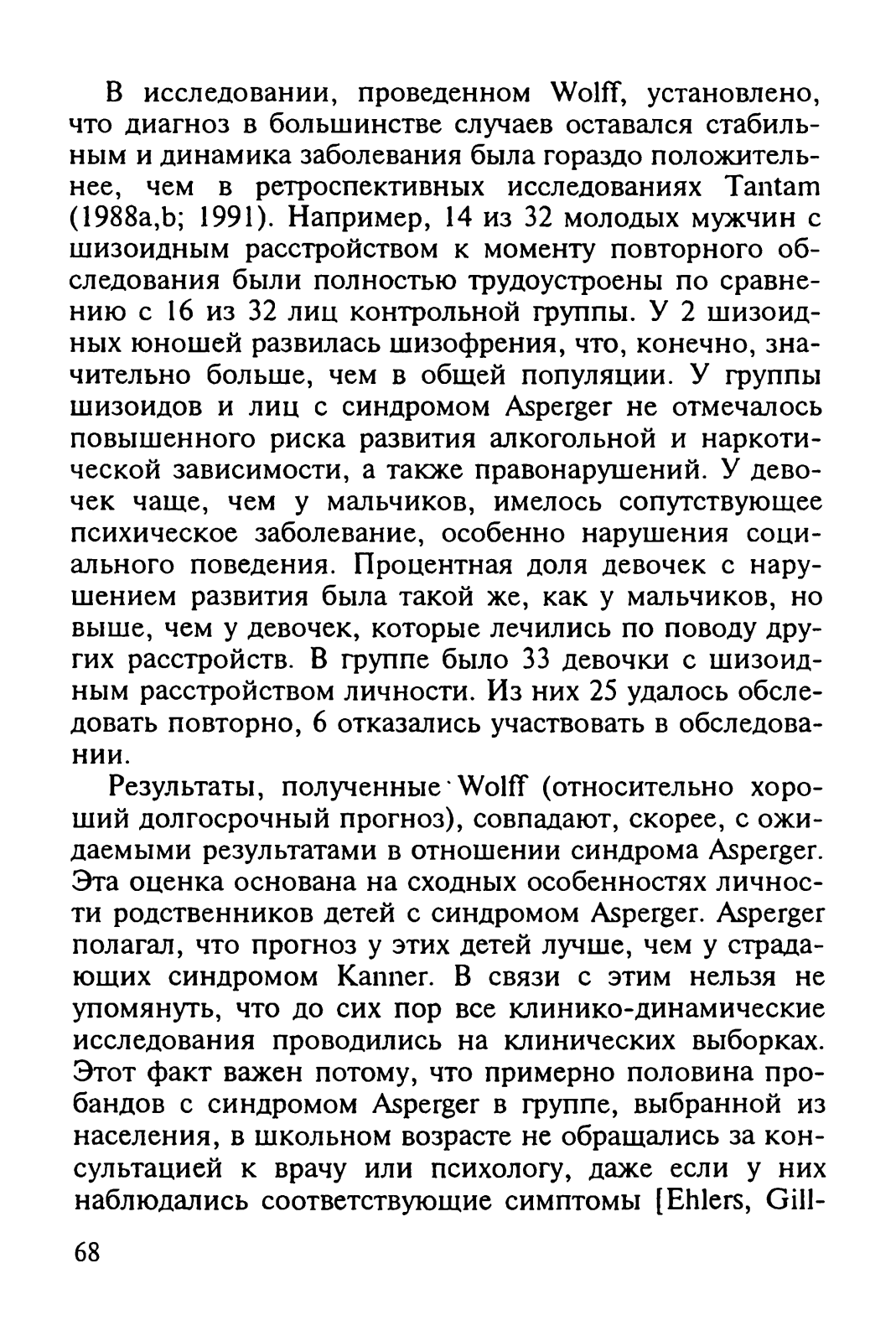 В исследовании, проведенном Wolff, установлено, что диагноз в большинстве случаев оставался стабильным и динамика заболевания была гораздо положительнее, чем в ретроспективных исследованиях Tantam (1988a,b; 1991). Например, 14 из 32 молодых мужчин с шизоидным расстройством к моменту повторного обследования были полностью трудоустроены по сравнению с 16 из 32 лиц контрольной группы. У 2 шизоидных юношей развилась шизофрения, что, конечно, значительно больше, чем в общей популяции. У группы шизоидов и лиц с синдромом Asperger не отмечалось повышенного риска развития алкогольной и наркотической зависимости, а также правонарушений. У девочек чаще, чем у мальчиков, имелось сопутствующее психическое заболевание, особенно нарушения социального поведения. Процентная доля девочек с нарушением развития была такой же, как у мальчиков, но выше, чем у девочек, которые лечились по поводу других расстройств. В группе было 33 девочки с шизоидным расстройством личности. Из них 25 удалось обследовать повторно, 6 отказались участвовать в обследовании.

Результаты, полученные Wolff (относительно хороший долгосрочный прогноз), совпадают, скорее, с ожидаемыми результатами в отношении синдрома Asperger. Эта оценка основана на сходных особенностях личности родственников детей с синдромом Asperger. Asperger полагал, что прогноз у этих детей лучше, чем у страдающих синдромом Kanner. В связи с этим нельзя не упомянуть, что до сих пор все клинико-динамические исследования проводились на клинических выборках. Этот факт важен потому, что примерно половина пробандов с синдромом Asperger в группе, выбранной из населения, в школьном возрасте не обращались за консультацией к врачу или психологу, даже если у них наблюдались соответствующие симптомы [Ehlers, Gill-

68